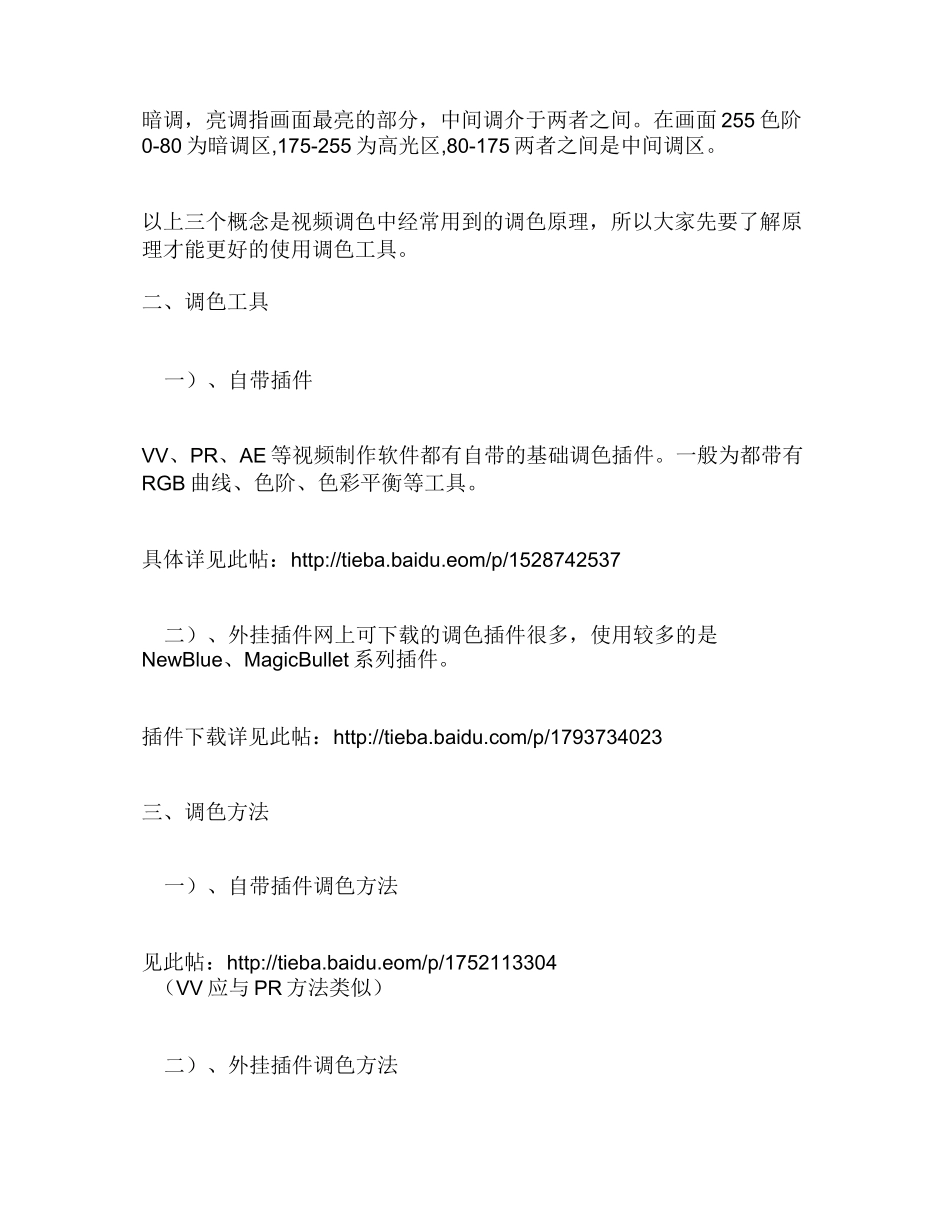 暗调，亮调指画面最亮的部分，中间调介于两者之间。在画面255色阶0-80为暗调区,175-255为高光区,80-175两者之间是中间调区。

以上三个概念是视频调色中经常用到的调色原理，所以大家先要了解原理才能更好的使用调色工具。

二、调色工具

一）、自带插件

VV、PR、AE等视频制作软件都有自带的基础调色插件。一般为都带有RGB曲线、色阶、色彩平衡等工具。

具体详见此帖：http://tieba.baidu.eom/p/1528742537

二）、外挂插件网上可下载的调色插件很多，使用较多的是NewBlue、MagicBullet系列插件。

插件下载详见此帖：http://tieba.baidu.com/p/1793734023

三、调色方法

一）、自带插件调色方法

见此帖：http://tieba.baidu.eom/p/1752113304
（VV应与PR方法类似）

二）、外挂插件调色方法